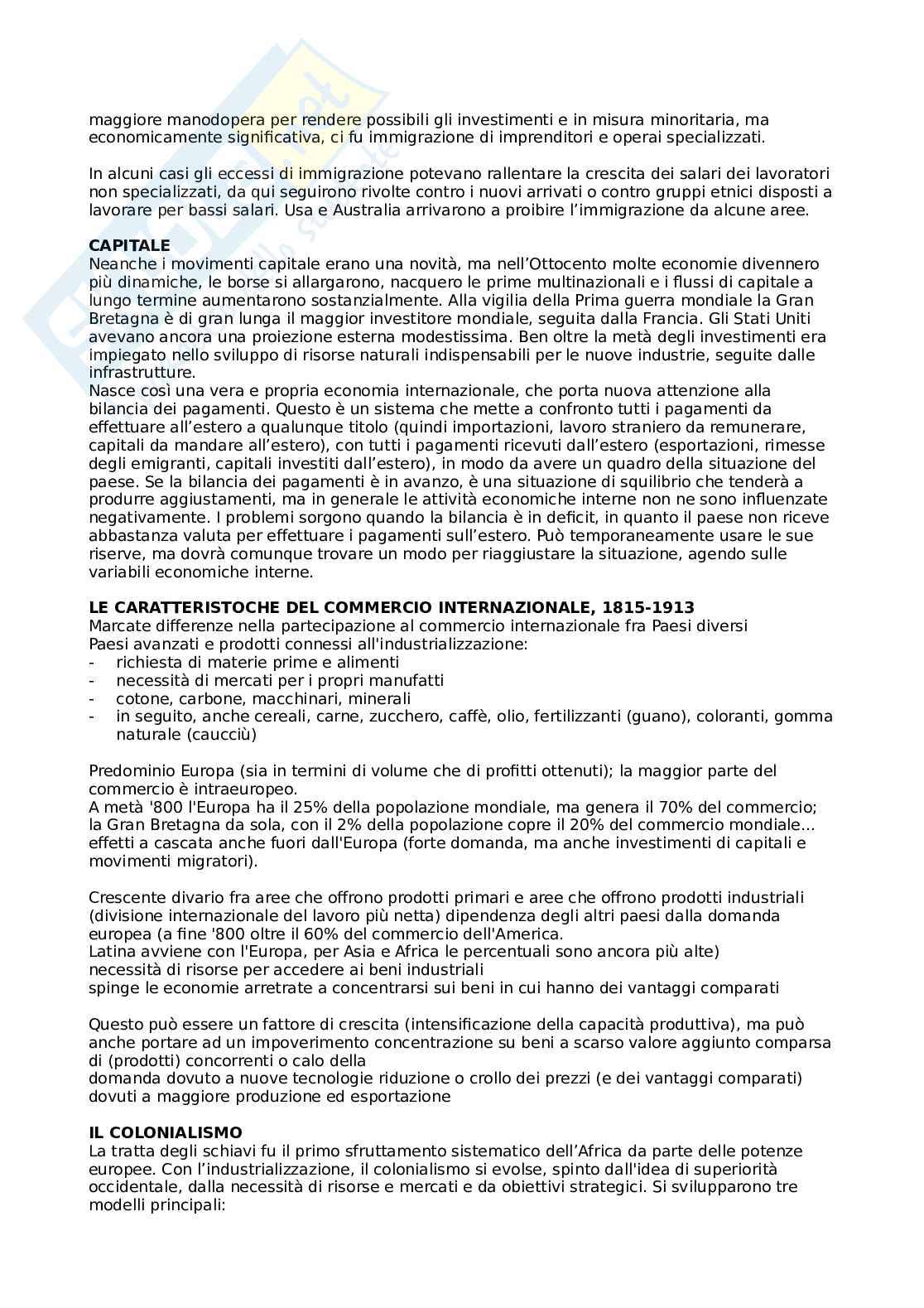 maggiore manodopera per rendere possibili gli investimenti e in misura minoritaria, ma economicamente significativa, ci fu immigrazione di imprenditori e operai specializzati.

In alcuni casi gli eccessi di immigrazione potevano rallentare la crescita dei salari dei lavoratori non specializzati, da qui seguirono rivolte contro i nuovi arrivati o contro gruppi etnici disposti a lavorare per bassi salari. Usa e Australia arrivarono a proibire l'immigrazione da alcune aree.

**CAPITALE**
Neanche i movimenti capitale erano una novità, ma nell'Ottocento molte economie divennero più dinamiche, le borse si allargarono, nacquero le prime multinazionali e i flussi di capitale a lungo termine aumentarono sostanzialmente. Alla vigilia della Prima guerra mondiale la Gran Bretagna è di gran lunga il maggior investitore mondiale, seguita dalla Francia. Gli Stati Uniti avevano ancora una proiezione esterna modestissima. Ben oltre la metà degli investimenti era impiegato nello sviluppo di risorse naturali indispensabili per le nuove industrie, seguite dalle infrastrutture.
Nasce così una vera e propria economia internazionale, che porta nuova attenzione alla bilancia dei pagamenti. Questo è un sistema che mette a confronto tutti i pagamenti da effettuare all'estero a qualunque titolo (quindi importazioni, lavoro straniero da remunerare, capitali da mandare all'estero), con tutti i pagamenti ricevuti dall'estero (esportazioni, rimesse degli emigranti, capitali investiti dall'estero), in modo da avere un quadro della situazione del paese. Se la bilancia dei pagamenti è in avanzo, è una situazione di squilibrio che tenderà a produrre aggiustamenti, ma in generale le attività economiche interne non ne sono influenzate negativamente. I problemi sorgono quando la bilancia è in deficit, in quanto il paese non riceve abbastanza valuta per effettuare i pagamenti sull'estero. Può temporaneamente usare le sue riserve, ma dovrà comunque trovare un modo per riaggiustare la situazione, agendo sulle variabili economiche interne.

**LE CARATTERISTOCHE DEL COMMERCIO INTERNAZIONALE, 1815-1913**
Marcate differenze nella partecipazione al commercio internazionale fra Paesi diversi
Paesi avanzati e prodotti connessi all'industrializzazione:
- richiesta di materie prime e alimenti
- necessità di mercati per i propri manufatti
- cotone, carbone, macchinari, minerali
- in seguito, anche cereali, carne, zucchero, caffè, olio, fertilizzanti (guano), coloranti, gomma naturale (caucciù)

Predominio Europa (sia in termini di volume che di profitti ottenuti); la maggior parte del commercio è intraeuropeo.
A metà '800 l'Europa ha il 25% della popolazione mondiale, ma genera il 70% del commercio; la Gran Bretagna da sola, con il 2% della popolazione copre il 20% del commercio mondiale… effetti a cascata anche fuori dall'Europa (forte domanda, ma anche investimenti di capitali e movimenti migratori).

Crescente divario fra aree che offrono prodotti primari e aree che offrono prodotti industriali (divisione internazionale del lavoro più netta) dipendenza degli altri paesi dalla domanda europea (a fine '800 oltre il 60% del commercio dell'America.
Latina avviene con l'Europa, per Asia e Africa le percentuali sono ancora più alte)
necessità di risorse per accedere ai beni industriali
spinge le economie arretrate a concentrarsi sui beni in cui hanno dei vantaggi comparati

Questo può essere un fattore di crescita (intensificazione della capacità produttiva), ma può anche portare ad un impoverimento concentrazione su beni a scarso valore aggiunto comparsa di (prodotti) concorrenti o calo della
domanda dovuto a nuove tecnologie riduzione o crollo dei prezzi (e dei vantaggi comparati) dovuti a maggiore produzione ed esportazione

**IL COLONIALISMO**
La tratta degli schiavi fu il primo sfruttamento sistematico dell'Africa da parte delle potenze europee. Con l'industrializzazione, il colonialismo si evolse, spinto dall'idea di superiorità occidentale, dalla necessità di risorse e mercati e da obiettivi strategici. Si svilupparono tre modelli principali: